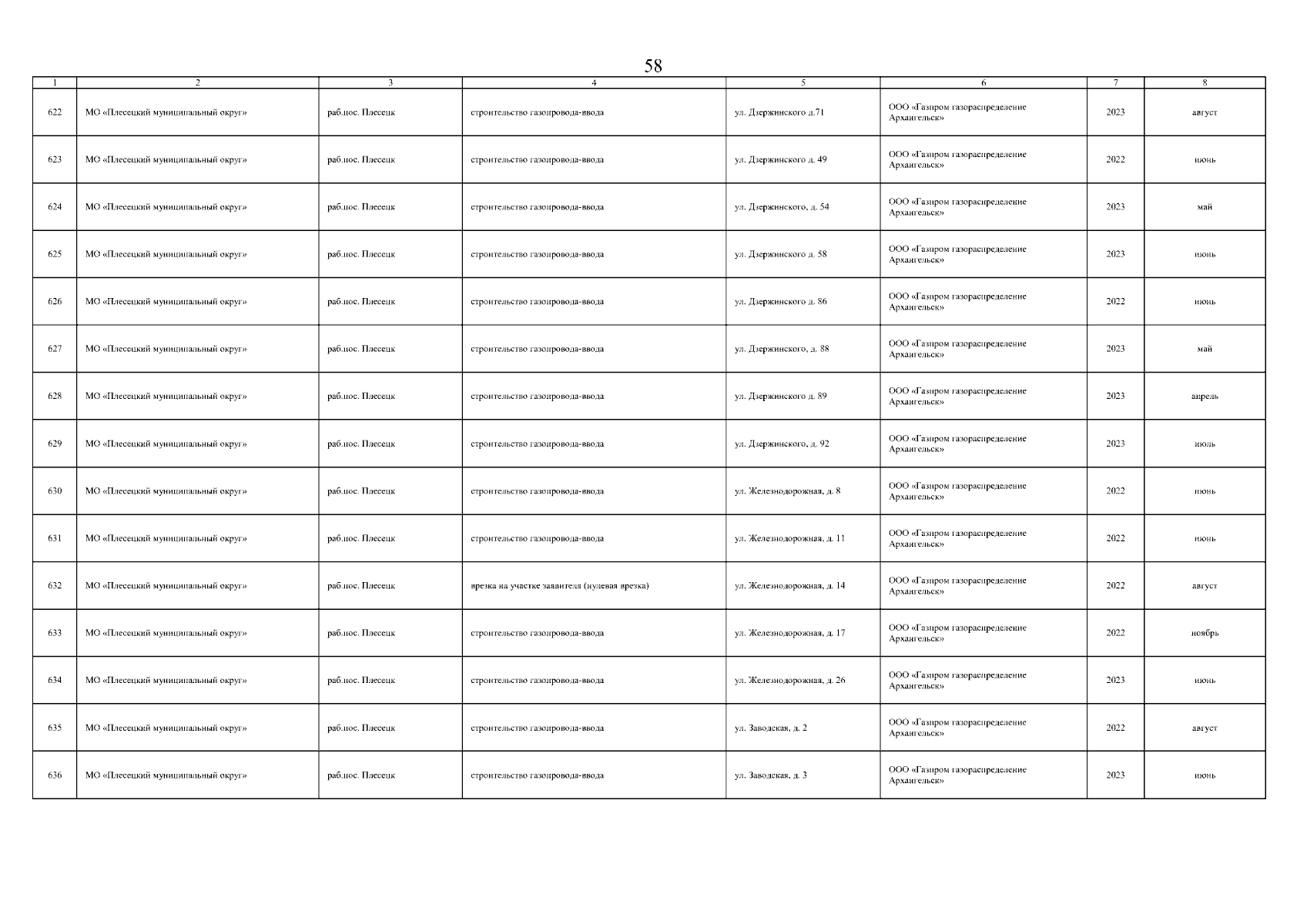 58

| 1 | 2 | 3 | 4 | 5 | 6 | 7 | 8 |
|---|---|---|---|---|---|---|---|
| 622 | МО «Плесецкий муниципальный округ» | раб.пос. Плесецк | строительство газопровода-ввода | ул. Дзержинского д.71 | ООО «Газпром газораспределение Архангельск» | 2023 | август |
| 623 | МО «Плесецкий муниципальный округ» | раб.пос. Плесецк | строительство газопровода-ввода | ул. Дзержинского д. 49 | ООО «Газпром газораспределение Архангельск» | 2022 | июнь |
| 624 | МО «Плесецкий муниципальный округ» | раб.пос. Плесецк | строительство газопровода-ввода | ул. Дзержинского, д. 54 | ООО «Газпром газораспределение Архангельск» | 2023 | май |
| 625 | МО «Плесецкий муниципальный округ» | раб.пос. Плесецк | строительство газопровода-ввода | ул. Дзержинского д. 58 | ООО «Газпром газораспределение Архангельск» | 2023 | июнь |
| 626 | МО «Плесецкий муниципальный округ» | раб.пос. Плесецк | строительство газопровода-ввода | ул. Дзержинского д. 86 | ООО «Газпром газораспределение Архангельск» | 2022 | июнь |
| 627 | МО «Плесецкий муниципальный округ» | раб.пос. Плесецк | строительство газопровода-ввода | ул. Дзержинского, д. 88 | ООО «Газпром газораспределение Архангельск» | 2023 | май |
| 628 | МО «Плесецкий муниципальный округ» | раб.пос. Плесецк | строительство газопровода-ввода | ул. Дзержинского д. 89 | ООО «Газпром газораспределение Архангельск» | 2023 | апрель |
| 629 | МО «Плесецкий муниципальный округ» | раб.пос. Плесецк | строительство газопровода-ввода | ул. Дзержинского, д. 92 | ООО «Газпром газораспределение Архангельск» | 2023 | июль |
| 630 | МО «Плесецкий муниципальный округ» | раб.пос. Плесецк | строительство газопровода-ввода | ул. Железнодорожная, д. 8 | ООО «Газпром газораспределение Архангельск» | 2022 | июнь |
| 631 | МО «Плесецкий муниципальный округ» | раб.пос. Плесецк | строительство газопровода-ввода | ул. Железнодорожная, д. 11 | ООО «Газпром газораспределение Архангельск» | 2022 | июнь |
| 632 | МО «Плесецкий муниципальный округ» | раб.пос. Плесецк | врезка на участке заявителя (нулевая врезка) | ул. Железнодорожная, д. 14 | ООО «Газпром газораспределение Архангельск» | 2022 | август |
| 633 | МО «Плесецкий муниципальный округ» | раб.пос. Плесецк | строительство газопровода-ввода | ул. Железнодорожная, д. 17 | ООО «Газпром газораспределение Архангельск» | 2022 | ноябрь |
| 634 | МО «Плесецкий муниципальный округ» | раб.пос. Плесецк | строительство газопровода-ввода | ул. Железнодорожная, д. 26 | ООО «Газпром газораспределение Архангельск» | 2023 | июнь |
| 635 | МО «Плесецкий муниципальный округ» | раб.пос. Плесецк | строительство газопровода-ввода | ул. Заводская, д. 2 | ООО «Газпром газораспределение Архангельск» | 2022 | август |
| 636 | МО «Плесецкий муниципальный округ» | раб.пос. Плесецк | строительство газопровода-ввода | ул. Заводская, д. 3 | ООО «Газпром газораспределение Архангельск» | 2023 | июнь |